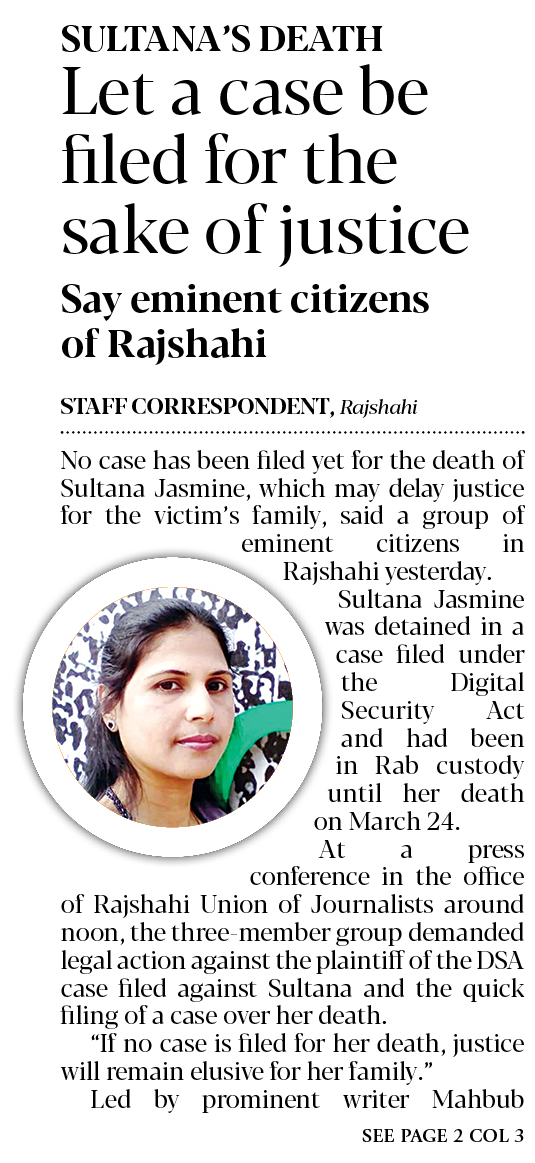 SULTANA'S DEATH
Let a case be filed for the sake of justice
Say eminent citizens of Rajshahi

STAFF CORRESPONDENT, Rajshahi

No case has been filed yet for the death of Sultana Jasmine, which may delay justice for the victim's family, said a group of eminent citizens in Rajshahi yesterday.

Sultana Jasmine was detained in a case filed under the Digital Security Act and had been in Rab custody until her death on March 24.

At a press conference in the office of Rajshahi Union of Journalists around noon, the three-member group demanded legal action against the plaintiff of the DSA case filed against Sultana and the quick filing of a case over her death.

"If no case is filed for her death, justice will remain elusive for her family."

Led by prominent writer Mahbub

SEE PAGE 2 COL 3